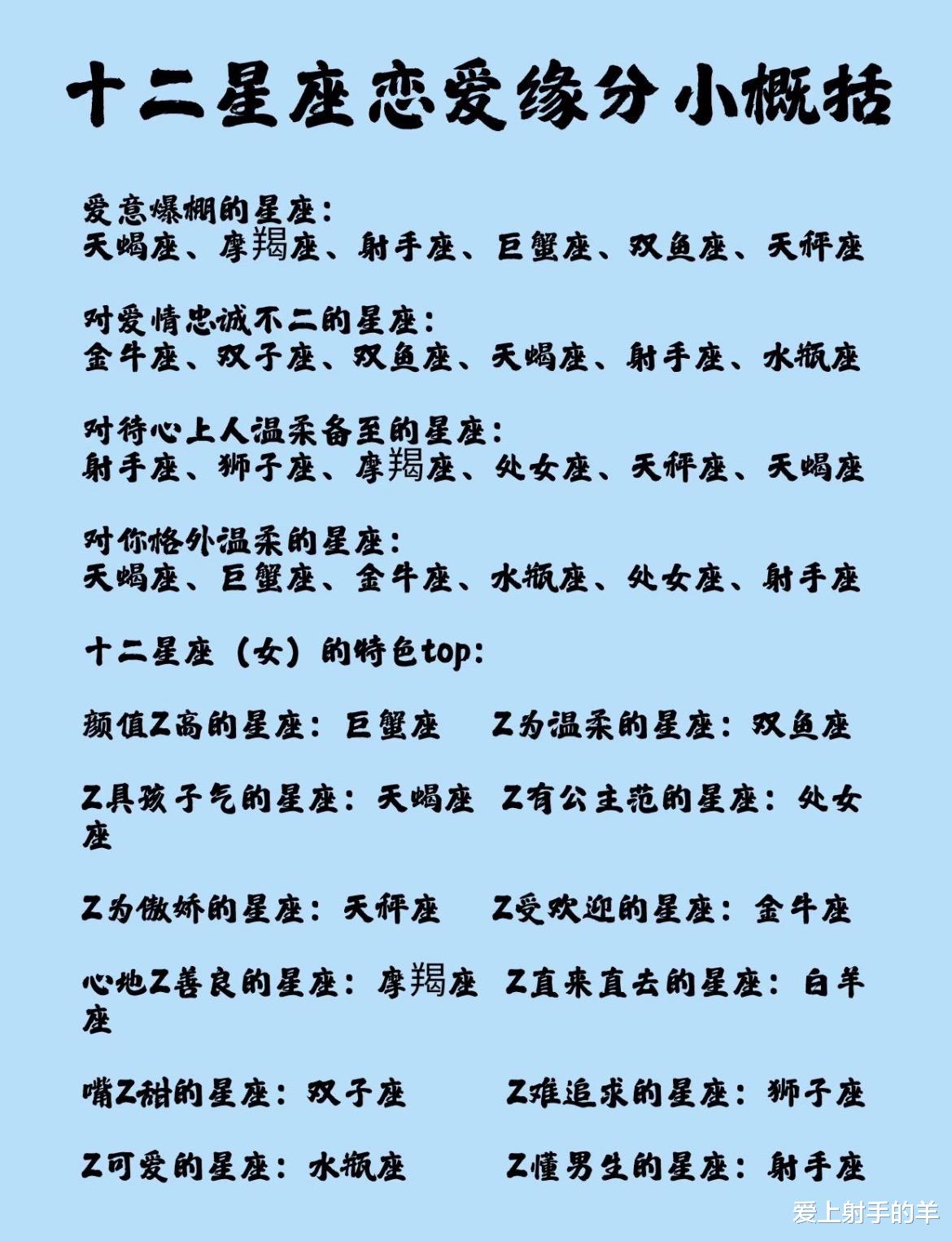 十二星座恋爱缘分小概括

爱意爆棚的星座:
天蝎座、摩羯座、射手座、巨蟹座、双鱼座、天秤座

对爱情忠诚不二的星座:
金牛座、双子座、双鱼座、天蝎座、射手座、水瓶座

对待心上人温柔备至的星座:
射手座、狮子座、摩羯座、处女座、天秤座、天蝎座

对你格外温柔的星座:
天蝎座、巨蟹座、金牛座、水瓶座、处女座、射手座

十二星座（女）的特色top:

颜值Z高的星座：巨蟹座 Z为温柔的星座：双鱼座

Z具孩子气的星座：天蝎座 Z有公主范的星座：处女座

Z为傲娇的星座：天秤座 Z受欢迎的星座：金牛座

心地Z善良的星座：摩羯座 Z直来直去的星座：白羊座

嘴Z甜的星座：双子座 Z难追求的星座：狮子座

Z可爱的星座：水瓶座 Z懂男生的星座：射手座

爱上射手的羊